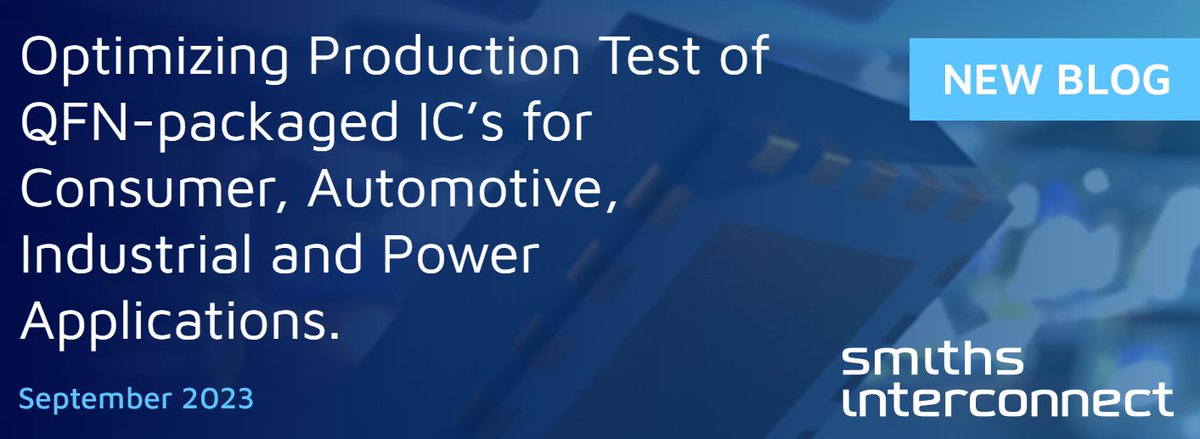 Optimizing Production Test of QFN-packaged IC's for Consumer, Automotive, Industrial and Power Applications.

NEW BLOG

September 2023

smiths interconnect